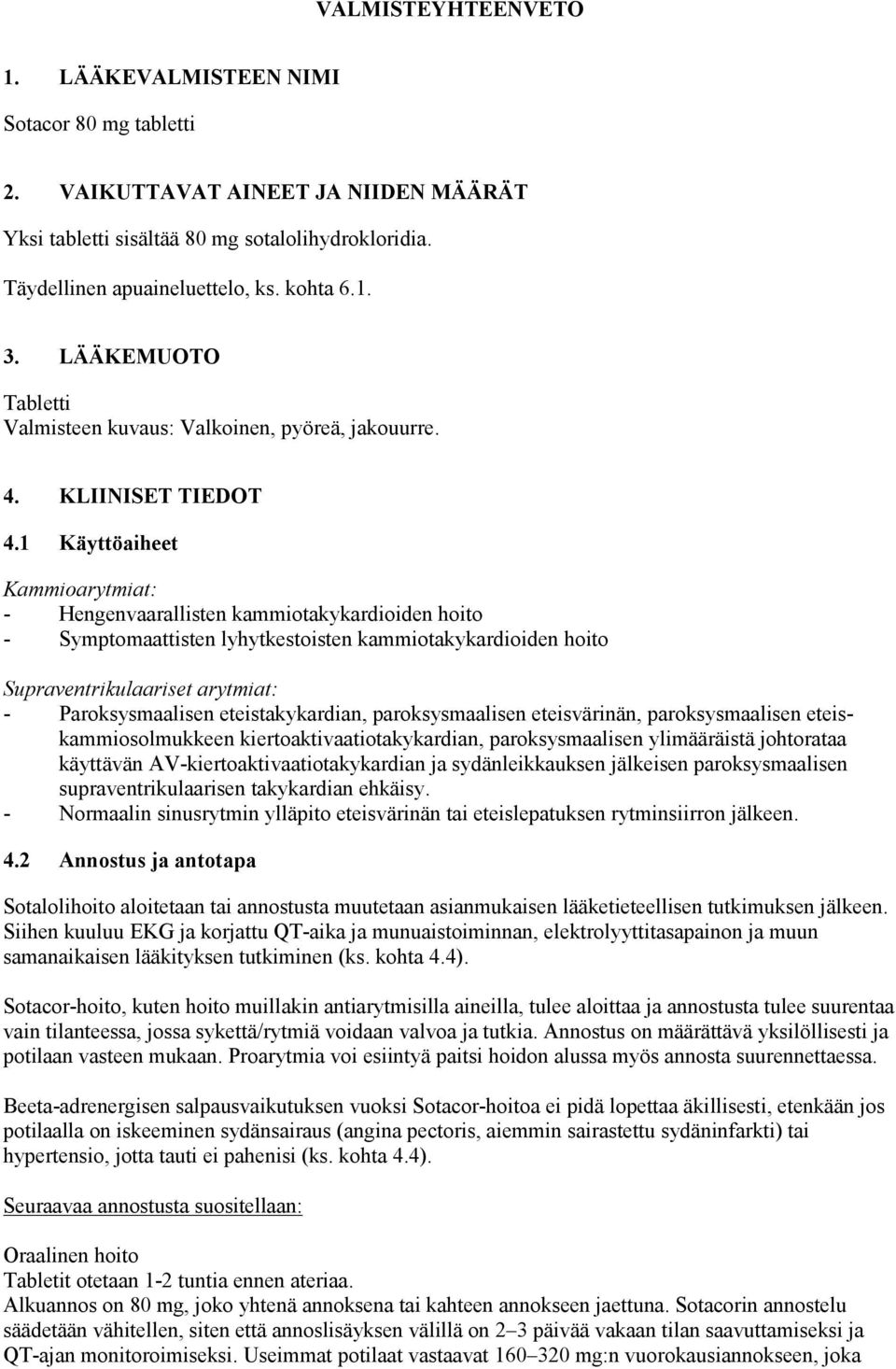 VALMISTEYHTEENVETO

1. LÄÄKEVALMISTEEN NIMI

Sotacor 80 mg tabletti

2. VAIKUTTAVAT AINEET JA NIIDEN MÄÄRÄT

Yksi tabletti sisältää 80 mg sotalolihydrokloridia.

Täydellinen apuaineluettelo, ks. kohta 6.1.

3. LÄÄKEMUOTO

Tabletti
Valmisteen kuvaus: Valkoinen, pyöreä, jakouurre.

4. KLIINISET TIEDOT

4.1 Käyttöaiheet

Kammioarytmiat:
- Hengenvaarallisten kammiotakykardioiden hoito
- Symptomaattisten lyhytkestoisten kammiotakykardioiden hoito

Supraventrikulaariset arytmiat:
- Paroksysmaalisen eteistakykardian, paroksysmaalisen eteisvärinän, paroksysmaalisen eteiskammiosolmukkeen kiertoaktivaatiotakykardian, paroksysmaalisen ylimääräistä johtorataa käyttävän AV-kiertoaktivaatiotakykardian ja sydänleikkauksen jälkeisen paroksysmaalisen supraventrikulaarisen takykardian ehkäisy.
- Normaalin sinusrytmin ylläpito eteisvärinän tai eteislepatuksen rytminsiirron jälkeen.

4.2 Annostus ja antotapa

Sotalolihoito aloitetaan tai annostusta muutetaan asianmukaisen lääketieteellisen tutkimuksen jälkeen. Siihen kuuluu EKG ja korjattu QT-aika ja munuaistoiminnan, elektrolyyttitasapainon ja muun samanaikaisen lääkityksen tutkiminen (ks. kohta 4.4).

Sotacor-hoito, kuten hoito muillakin antiarytmisilla aineilla, tulee aloittaa ja annostusta tulee suurentaa vain tilanteessa, jossa sykettä/rytmiä voidaan valvoa ja tutkia. Annostus on määrättävä yksilöllisesti ja potilaan vasteen mukaan. Proarytmia voi esiintyä paitsi hoidon alussa myös annosta suurennettaessa.

Beeta-adrenergisen salpausvaikutuksen vuoksi Sotacor-hoitoa ei pidä lopettaa äkillisesti, etenkään jos potilaalla on iskeeminen sydänsairaus (angina pectoris, aiemmin sairastettu sydäninfarkti) tai hypertensio, jotta tauti ei pahenisi (ks. kohta 4.4).

Seuraavaa annostusta suositellaan:

Oraalinen hoito
Tabletit otetaan 1-2 tuntia ennen ateriaa.
Alkuannos on 80 mg, joko yhtenä annoksena tai kahteen annokseen jaettuna. Sotacorin annostelu säädetään vähitellen, siten että annoslisäyksen välillä on 2–3 päivää vakaan tilan saavuttamiseksi ja QT-ajan monitoroimiseksi. Useimmat potilaat vastaavat 160–320 mg:n vuorokausiannokseen, joka